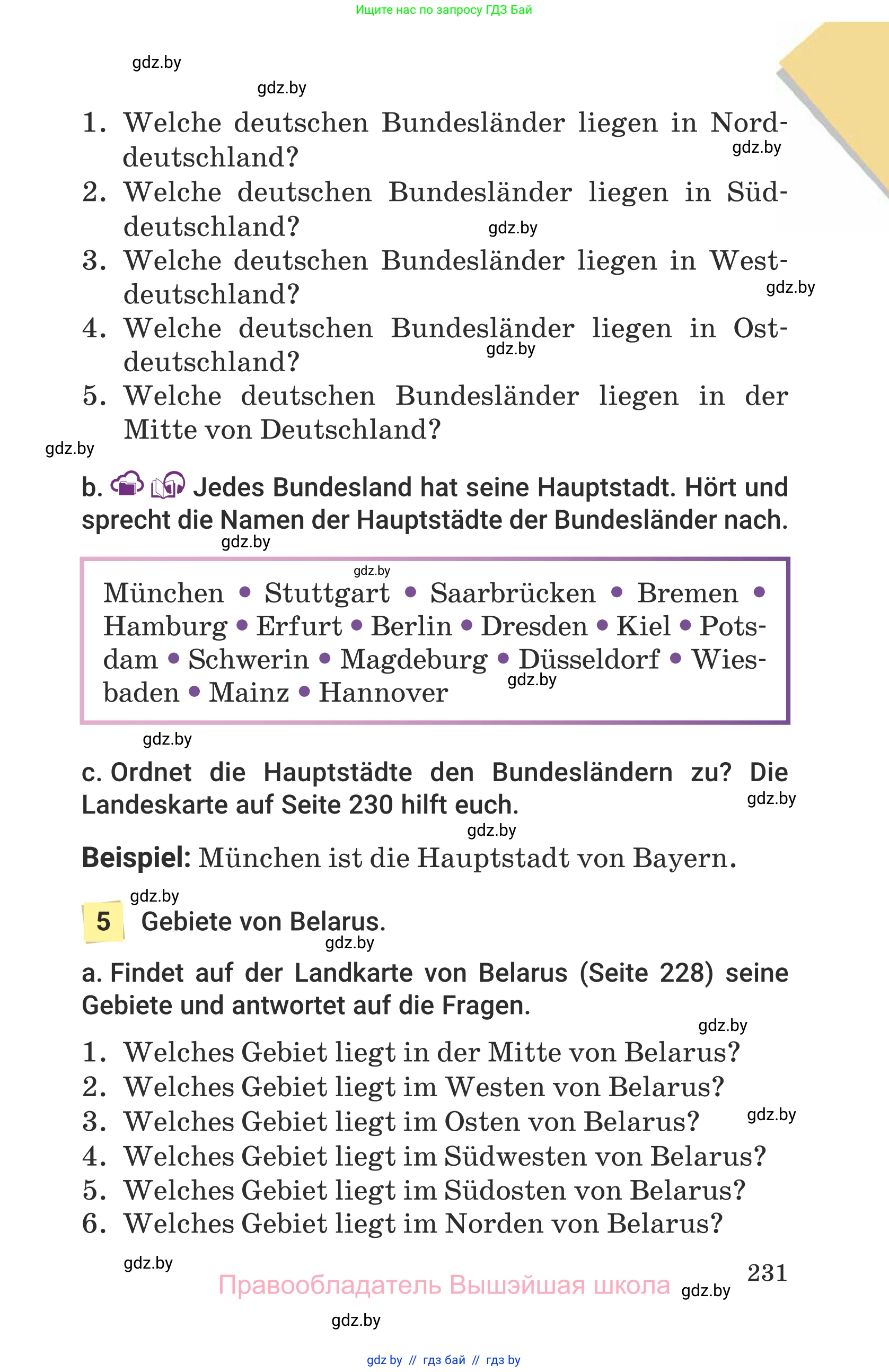 Ищите нас по запросу ГДЗ Бай

gdz.by

gdz.by

1. Welche deutschen Bundesländer liegen in Norddeutschland?

gdz.by

2. Welche deutschen Bundesländer liegen in Süddeutschland?

gdz.by

3. Welche deutschen Bundesländer liegen in Westdeutschland?

gdz.by

4. Welche deutschen Bundesländer liegen in Ostdeutschland?

gdz.by

5. Welche deutschen Bundesländer liegen in der Mitte von Deutschland?

gdz.by

b. Jedes Bundesland hat seine Hauptstadt. Hört und sprecht die Namen der Hauptstädte der Bundesländer nach.

gdz.by

gdz.by

München • Stuttgart • Saarbrücken • Bremen • Hamburg • Erfurt • Berlin • Dresden • Kiel • Potsdam • Schwerin • Magdeburg • Düsseldorf • Wiesbaden • Mainz • Hannover

gdz.by

gdz.by

c. Ordnet die Hauptstädte den Bundesländern zu? Die Landeskarte auf Seite 230 hilft euch.

gdz.by

gdz.by

Beispiel: München ist die Hauptstadt von Bayern.

gdz.by

5 Gebiete von Belarus.

gdz.by

a. Findet auf der Landkarte von Belarus (Seite 228) seine Gebiete und antwortet auf die Fragen.

gdz.by

1. Welches Gebiet liegt in der Mitte von Belarus?
2. Welches Gebiet liegt im Westen von Belarus?
3. Welches Gebiet liegt im Osten von Belarus?

gdz.by

4. Welches Gebiet liegt im Südwesten von Belarus?
5. Welches Gebiet liegt im Südosten von Belarus?
6. Welches Gebiet liegt im Norden von Belarus?

gdz.by

231

Правообладатель Вышэйшая школа

gdz.by

gdz.by

gdz by // гдз бай // гдз by